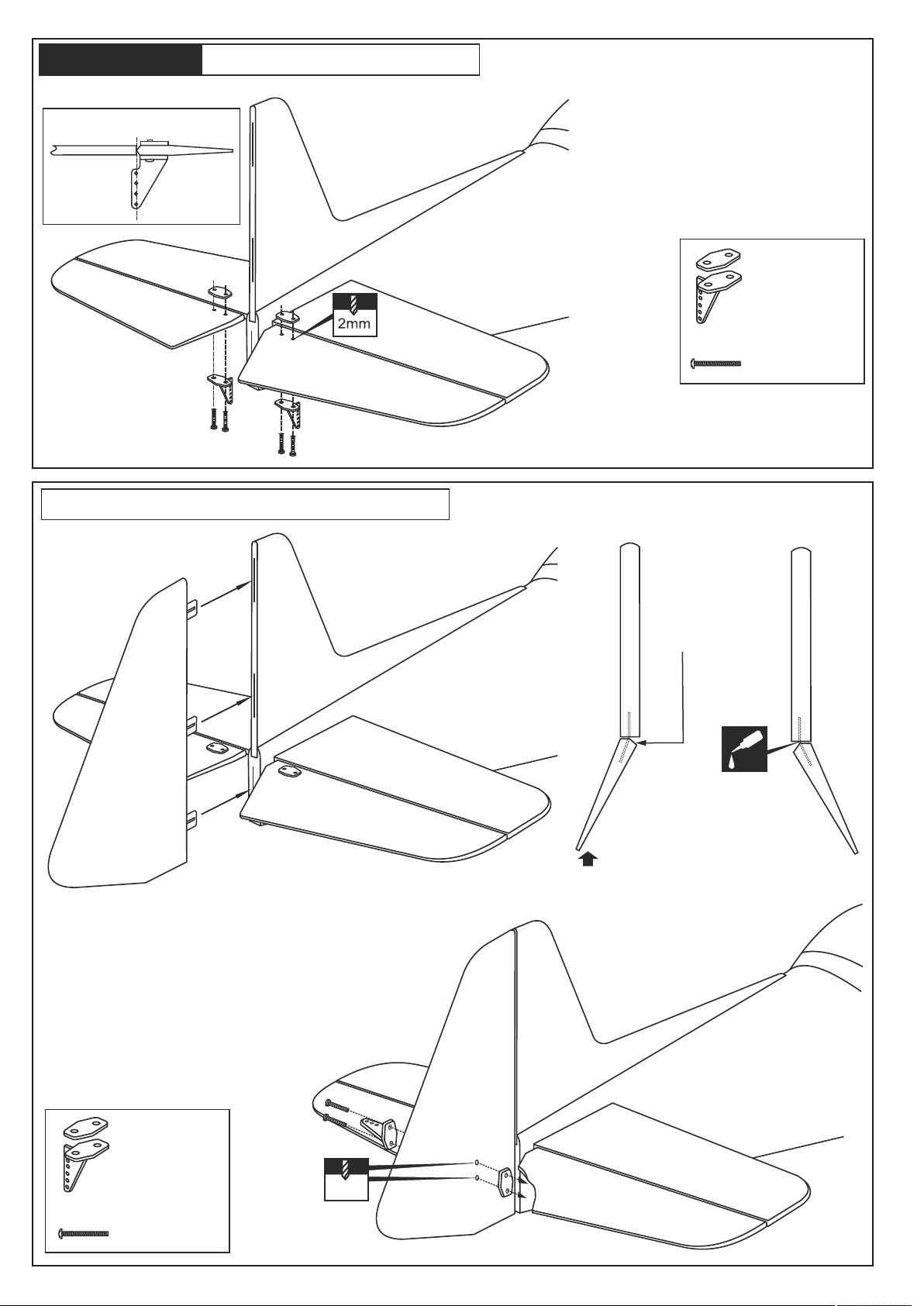 2mm